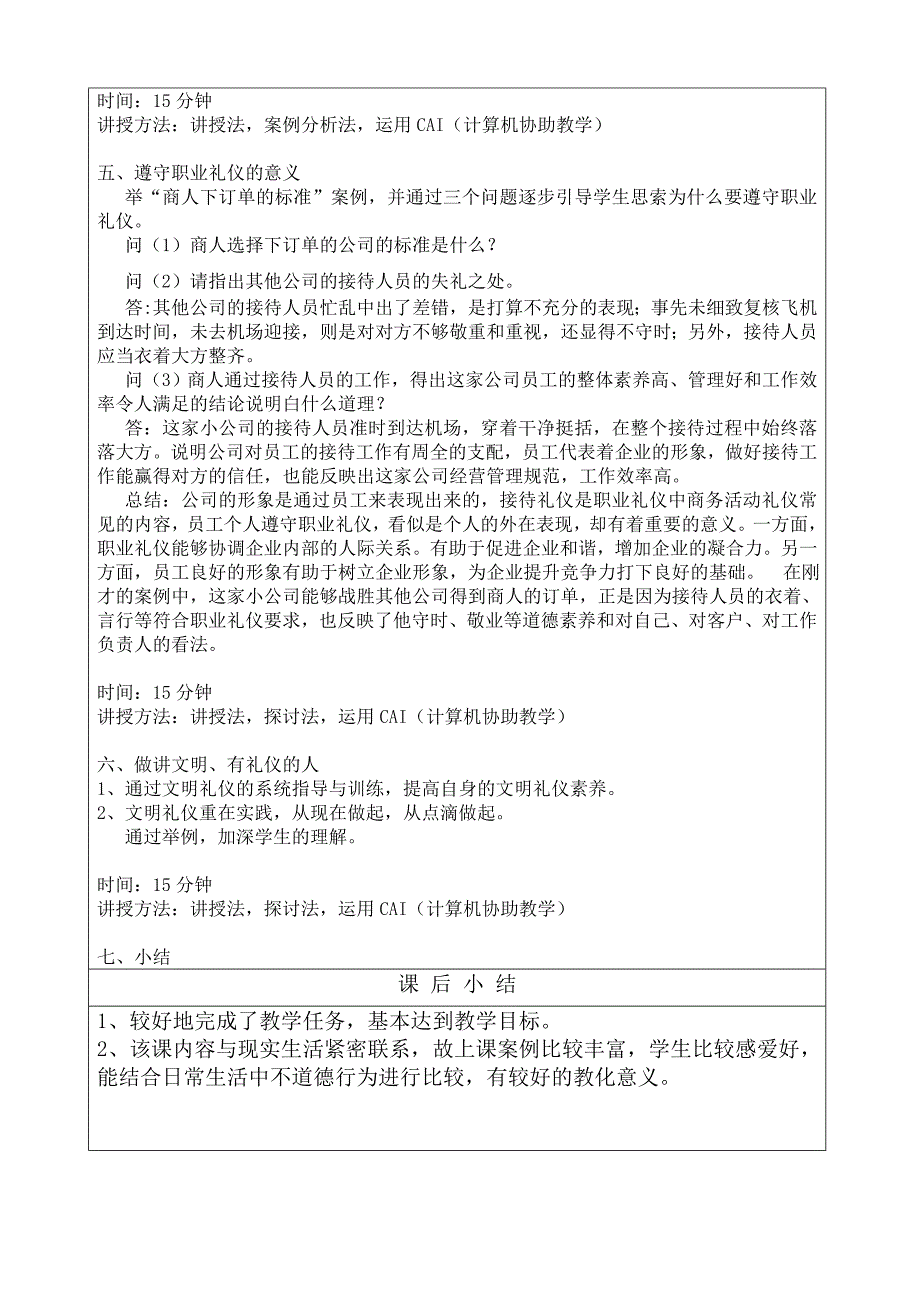 时间：15 分钟
讲授方法：讲授法，案例分析法，运用 CAI（计算机协助教学）

五、遵守职业礼仪的意义
举“商人下订单的标准”案例，并通过三个问题逐步引导学生思索为什么要遵守职业礼仪。
问（1）商人选择下订单的公司的标准是什么？
问（2）请指出其他公司的接待人员的失礼之处。
答:其他公司的接待人员忙乱中出了差错，是打算不充分的表现；事先未细致复核飞机到达时间，未去机场迎接，则是对对方不够敬重和重视，还显得不守时；另外，接待人员应当衣着大方整齐。
问（3）商人通过接待人员的工作，得出这家公司员工的整体素养高、管理好和工作效率令人满足的结论说明白什么道理？
答：这家小公司的接待人员准时到达机场，穿着干净挺括，在整个接待过程中始终落落大方。说明公司对员工的接待工作有周全的支配，员工代表着企业的形象，做好接待工作能赢得对方的信任，也能反映出这家公司经营管理规范，工作效率高。
总结：公司的形象是通过员工来表现出来的，接待礼仪是职业礼仪中商务活动礼仪常见的内容，员工个人遵守职业礼仪，看似是个人的外在表现，却有着重要的意义。一方面，职业礼仪能够协调企业内部的人际关系。有助于促进企业和谐，增加企业的凝合力。另一方面，员工良好的形象有助于树立企业形象，为企业提升竞争力打下良好的基础。 在刚才的案例中，这家小公司能够战胜其他公司得到商人的订单，正是因为接待人员的衣着、言行等符合职业礼仪要求，也反映了他守时、敬业等道德素养和对自己、对客户、对工作负责人的看法。

时间：15 分钟
讲授方法：讲授法，探讨法，运用 CAI（计算机协助教学）

六、做讲文明、有礼仪的人
1、通过文明礼仪的系统指导与训练，提高自身的文明礼仪素养。
2、文明礼仪重在实践，从现在做起，从点滴做起。
通过举例，加深学生的理解。

时间：15 分钟
讲授方法：讲授法，探讨法，运用 CAI（计算机协助教学）

七、小结

课 后 小 结

1、较好地完成了教学任务，基本达到教学目标。
2、该课内容与现实生活紧密联系，故上课案例比较丰富，学生比较感爱好，能结合日常生活中不道德行为进行比较，有较好的教化意义。